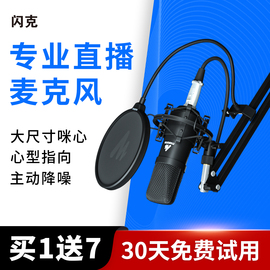 闪克

专业直播
麦克风

大尺寸咪心
心型指向
主动降噪

买1送7

30天免费试用